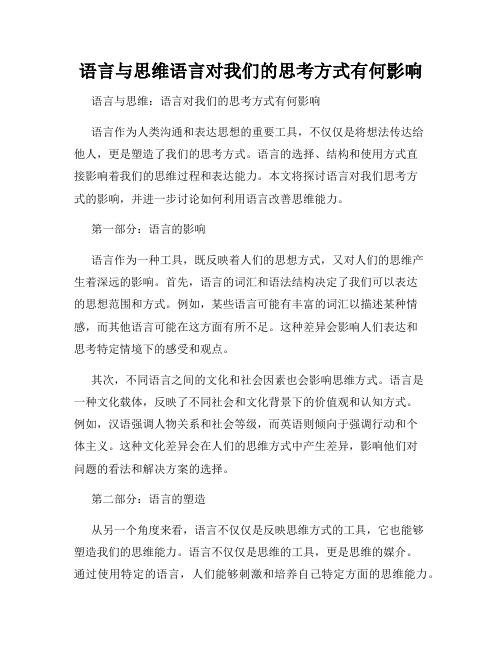 语言与思维语言对我们的思考方式有何影响

语言与思维：语言对我们的思考方式有何影响

语言作为人类沟通和表达思想的重要工具，不仅仅是将想法传达给他人，更是塑造了我们的思考方式。语言的选择、结构和使用方式直接影响着我们的思维过程和表达能力。本文将探讨语言对我们思考方式的影响，并进一步讨论如何利用语言改善思维能力。

第一部分：语言的影响

语言作为一种工具，既反映着人们的思想方式，又对人们的思维产生着深远的影响。首先，语言的词汇和语法结构决定了我们可以表达的思想范围和方式。例如，某些语言可能有丰富的词汇以描述某种情感，而其他语言可能在这方面有所不足。这种差异会影响人们表达和思考特定情境下的感受和观点。

其次，不同语言之间的文化和社会因素也会影响思维方式。语言是一种文化载体，反映了不同社会和文化背景下的价值观和认知方式。例如，汉语强调人物关系和社会等级，而英语则倾向于强调行动和个体主义。这种文化差异会在人们的思维方式中产生差异，影响他们对问题的看法和解决方案的选择。

第二部分：语言的塑造

从另一个角度来看，语言不仅仅是反映思维方式的工具，它也能够塑造我们的思维能力。语言不仅仅是思维的工具，更是思维的媒介。通过使用特定的语言，人们能够刺激和培养自己特定方面的思维能力。